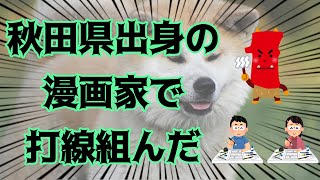 秋田県出身の
漫画家で
打線組んだ